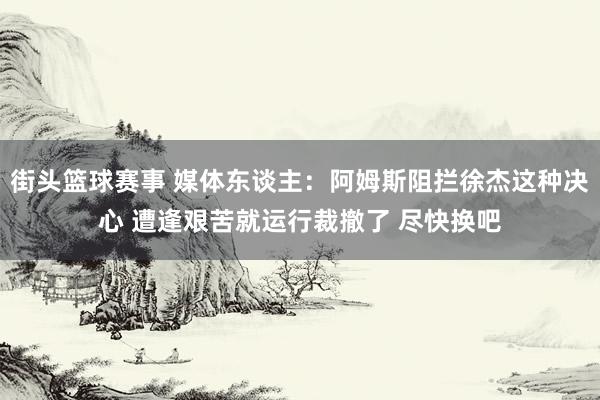 街头篮球赛事 媒体东谈主：阿姆斯阻拦徐杰这种决心 遭逢艰苦就运行裁撤了 尽快换吧